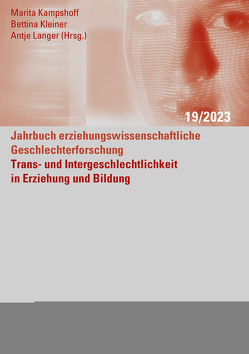 Marita Kampshoff
Bettina Kleiner
Antje Langer (Hrsg.)

19/2023

Jahrbuch erziehungswissenschaftliche Geschlechterforschung

Trans- und Intergeschlechtlichkeit in Erziehung und Bildung